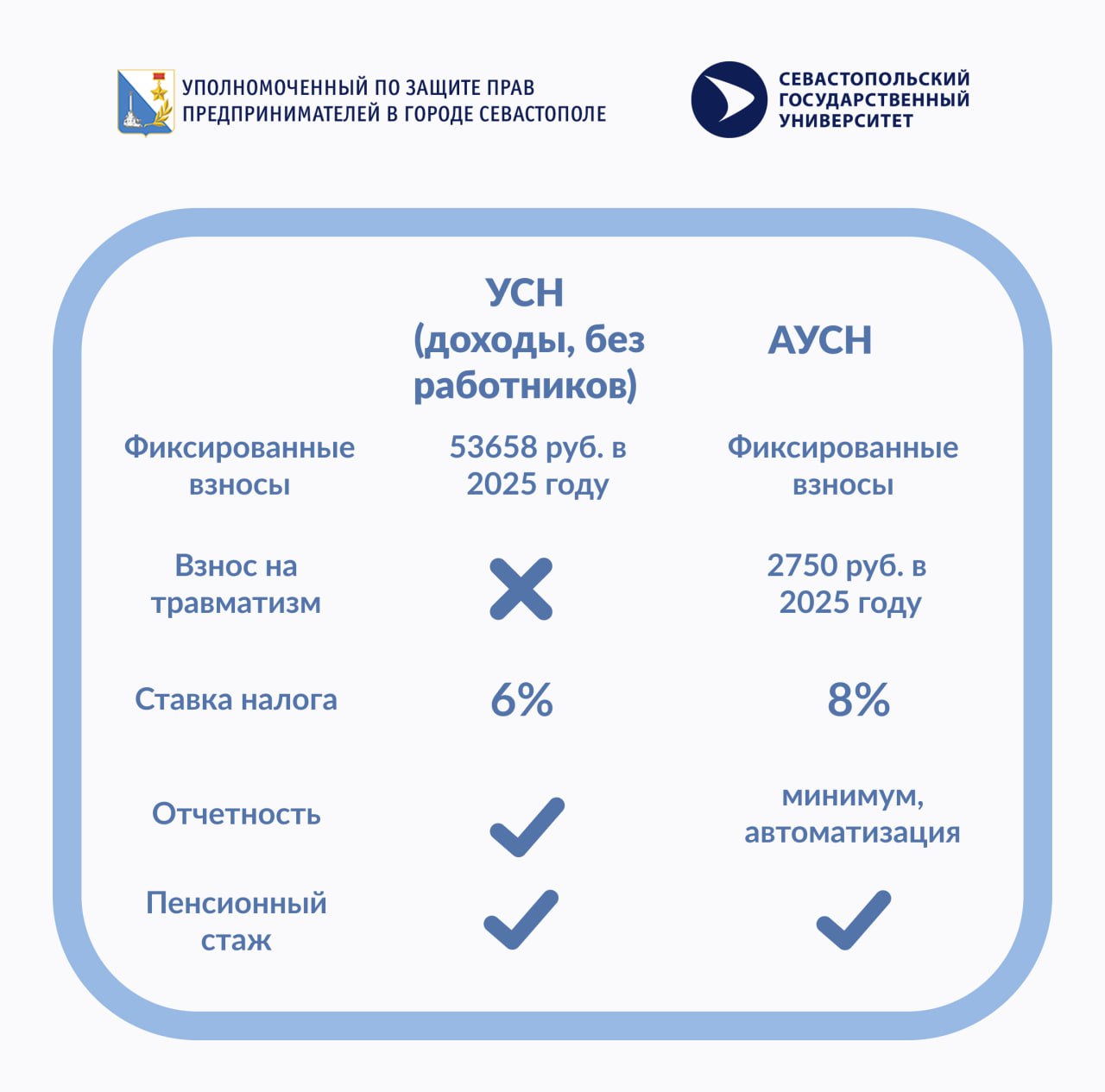 УПОЛНОМОЧЕННЫЙ ПО ЗАЩИТЕ ПРАВ ПРЕДПРИНИМАТЕЛЕЙ В ГОРОДЕ СЕВАСТОПОЛЕ

СЕВАСТОПОЛЬСКИЙ ГОСУДАРСТВЕННЫЙ УНИВЕРСИТЕТ

| | УСН (доходы, без работников) | АУСН |
|---|---|---|
| Фиксированные взносы | 53658 руб. в 2025 году | Фиксированные взносы |
| Взнос на травматизм | ✗ | 2750 руб. в 2025 году |
| Ставка налога | 6% | 8% |
| Отчетность | ✓ | минимум, автоматизация |
| Пенсионный стаж | ✓ | ✓ |